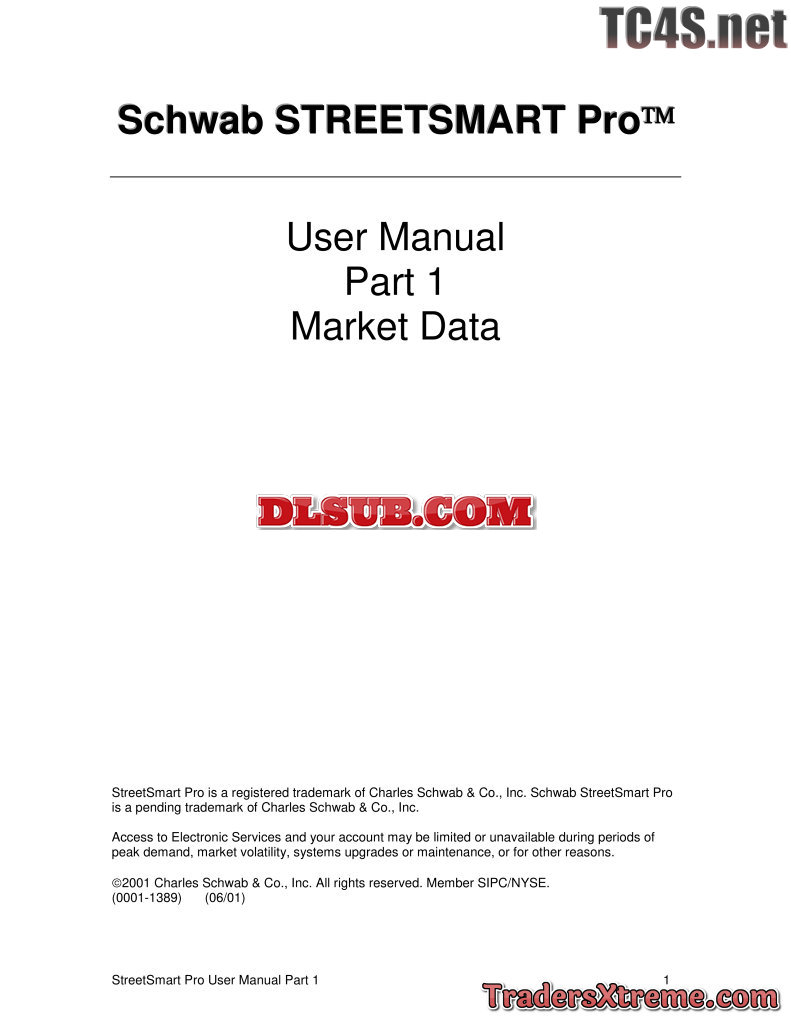 TC4S.net

Schwab STREETSMART Pro™

User Manual
Part 1
Market Data

DLSUB.COM

StreetSmart Pro is a registered trademark of Charles Schwab & Co., Inc. Schwab StreetSmart Pro is a pending trademark of Charles Schwab & Co., Inc.

Access to Electronic Services and your account may be limited or unavailable during periods of peak demand, market volatility, systems upgrades or maintenance, or for other reasons.

©2001 Charles Schwab & Co., Inc. All rights reserved. Member SIPC/NYSE.
(0001-1389) (06/01)

StreetSmart Pro User Manual Part 1 1

TradersXtreme.com